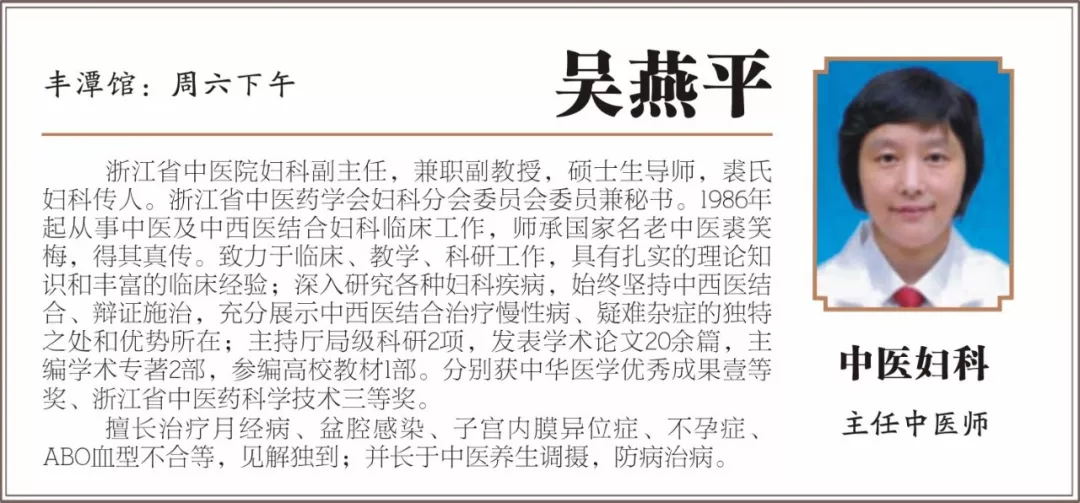 丰潭馆：周六下午

吴燕平

浙江省中医院妇科副主任，兼职副教授，硕士生导师，裘氏妇科传人。浙江省中医药学会妇科分会委员会委员兼秘书。1986年起从事中医及中西医结合妇科临床工作，师承国家名老中医裘笑梅，得其真传。致力于临床、教学、科研工作，具有扎实的理论知识和丰富的临床经验；深入研究各种妇科疾病，始终坚持中西医结合、辩证施治，充分展示中西医结合治疗慢性病、疑难杂症的独特之处和优势所在；主持厅局级科研2项，发表学术论文20余篇，主编学术专著2部，参编高校教材1部。分别获中华医学优秀成果壹等奖、浙江省中医药科学技术三等奖。

擅长治疗月经病、盆腔感染、子宫内膜异位症、不孕症、ABO血型不合等，见解独到；并长于中医养生调摄，防病治病。

中医妇科

主任中医师